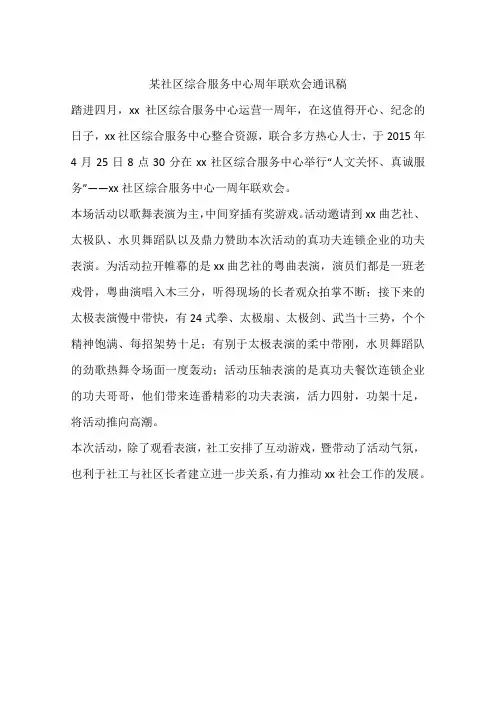 某社区综合服务中心周年联欢会通讯稿

踏进四月，xx 社区综合服务中心运营一周年，在这值得开心、纪念的日子，xx 社区综合服务中心整合资源，联合多方热心人士，于 2015 年 4 月 25 日 8 点 30 分在 xx 社区综合服务中心举行“人文关怀、真诚服务”——xx 社区综合服务中心一周年联欢会。

本场活动以歌舞表演为主，中间穿插有奖游戏。活动邀请到 xx 曲艺社、太极队、水贝舞蹈队以及鼎力赞助本次活动的真功夫连锁企业的功夫表演。为活动拉开帷幕的是 xx 曲艺社的粤曲表演，演员们都是一班老戏骨，粤曲演唱入木三分，听得现场的长者观众拍掌不断；接下来的太极表演慢中带快，有 24 式拳、太极扇、太极剑、武当十三势，个个精神饱满、每招架势十足；有别于太极表演的柔中带刚，水贝舞蹈队的劲歌热舞令场面一度轰动；活动压轴表演的是真功夫餐饮连锁企业的功夫哥哥，他们带来连番精彩的功夫表演，活力四射，功架十足，将活动推向高潮。

本次活动，除了观看表演，社工安排了互动游戏，暨带动了活动气氛，也利于社工与社区长者建立进一步关系，有力推动 xx 社会工作的发展。